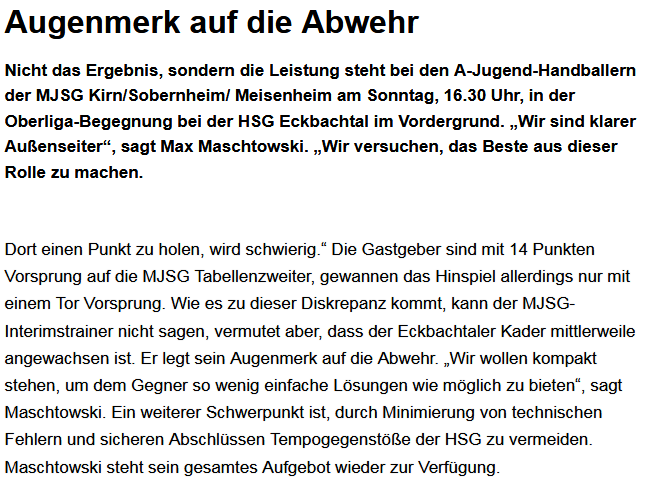 Augenmerk auf die Abwehr

Nicht das Ergebnis, sondern die Leistung steht bei den A-Jugend-Handballern der MJSG Kirn/Sobernheim/ Meisenheim am Sonntag, 16.30 Uhr, in der Oberliga-Begegnung bei der HSG Eckbachtal im Vordergrund. „Wir sind klarer Außenseiter“, sagt Max Maschtowski. „Wir versuchen, das Beste aus dieser Rolle zu machen.

Dort einen Punkt zu holen, wird schwierig.“ Die Gastgeber sind mit 14 Punkten Vorsprung auf die MJSG Tabellenzweiter, gewannen das Hinspiel allerdings nur mit einem Tor Vorsprung. Wie es zu dieser Diskrepanz kommt, kann der MJSG-Interimstrainer nicht sagen, vermutet aber, dass der Eckbachtaler Kader mittlerweile angewachsen ist. Er legt sein Augenmerk auf die Abwehr. „Wir wollen kompakt stehen, um dem Gegner so wenig einfache Lösungen wie möglich zu bieten“, sagt Maschtowski. Ein weiterer Schwerpunkt ist, durch Minimierung von technischen Fehlern und sicheren Abschlüssen Tempogegenstöße der HSG zu vermeiden. Maschtowski steht sein gesamtes Aufgebot wieder zur Verfügung.